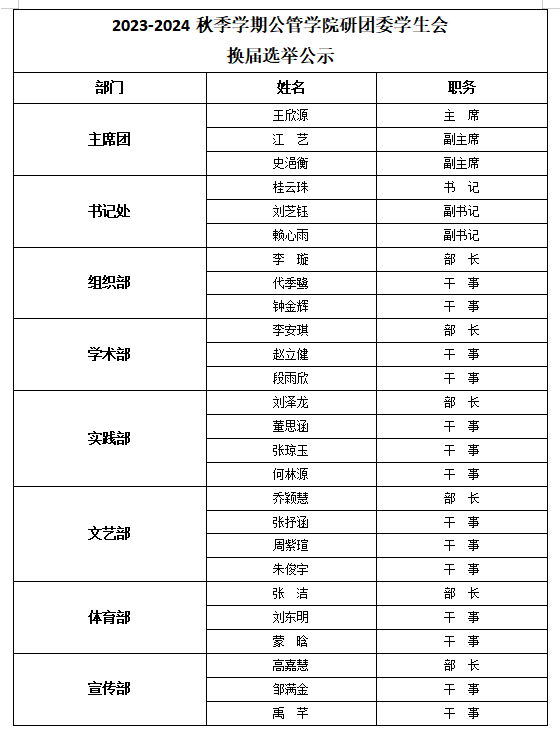 2023-2024 秋季学期公管学院研团委学生会
换届选举公示

| 部门 | 姓名 | 职务 |
|---|---|---|
| 主席团 | 王欣源 | 主 席 |
| | 江 艺 | 副主席 |
| | 史浥衡 | 副主席 |
| 书记处 | 桂云珠 | 书 记 |
| | 刘芝钰 | 副书记 |
| | 赖心雨 | 副书记 |
| 组织部 | 李 璇 | 部 长 |
| | 代季鹭 | 干 事 |
| | 钟金辉 | 干 事 |
| 学术部 | 李安琪 | 部 长 |
| | 赵立健 | 干 事 |
| | 段雨欣 | 干 事 |
| 实践部 | 刘泽龙 | 部 长 |
| | 董思涵 | 干 事 |
| | 张琼玉 | 干 事 |
| | 何林源 | 干 事 |
| 文艺部 | 乔颖慧 | 部 长 |
| | 张抒涵 | 干 事 |
| | 周紫瑄 | 干 事 |
| | 朱俊宇 | 干 事 |
| 体育部 | 张 洁 | 部 长 |
| | 刘东明 | 干 事 |
| | 蒙 晗 | 干 事 |
| 宣传部 | 高嘉慧 | 部 长 |
| | 邹满金 | 干 事 |
| | 禹 芊 | 干 事 |